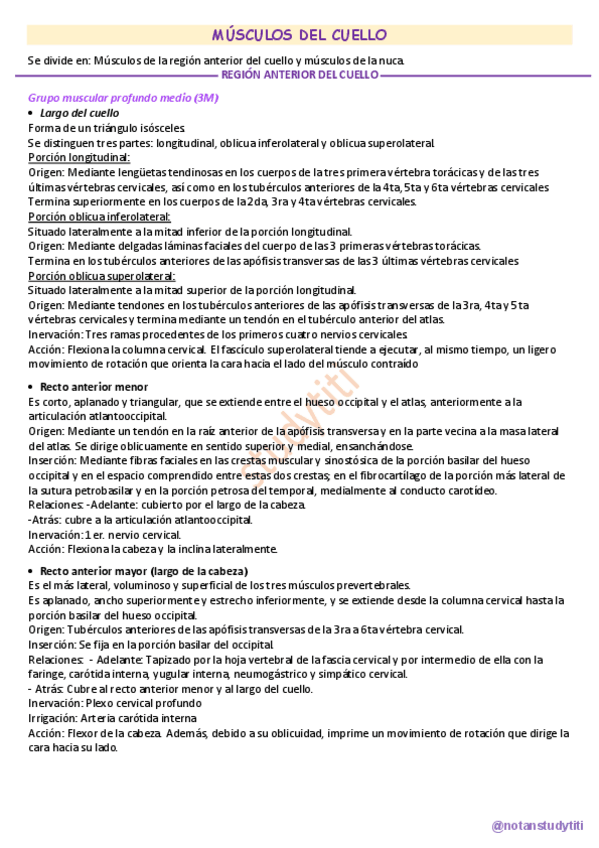 MÚSCULOS DEL CUELLO

Se divide en: Músculos de la región anterior del cuello y músculos de la nuca.

REGIÓN ANTERIOR DEL CUELLO

Grupo muscular profundo medio (3M)

• Largo del cuello

Forma de un triángulo isósceles.
Se distinguen tres partes: longitudinal, oblicua inferolateral y oblicua superolateral.

Porción longitudinal:
Origen: Mediante lengüetas tendinosas en los cuerpos de la tres primera vértebra torácicas y de las tres últimas vértebras cervicales, así como en los tubérculos anteriores de la 4ta, 5ta y 6ta vértebras cervicales
Termina superiormente en los cuerpos de la 2da, 3ra y 4ta vértebras cervicales.

Porción oblicua inferolateral:
Situado lateralmente a la mitad inferior de la porción longitudinal.
Origen: Mediante delgadas láminas faciales del cuerpo de las 3 primeras vértebras torácicas.
Termina en los tubérculos anteriores de las apófisis transversas de las 3 últimas vértebras cervicales

Porción oblicua superolateral:
Situado lateralmente a la mitad superior de la porción longitudinal.
Origen: Mediante tendones en los tubérculos anteriores de las apófisis transversas de la 3ra, 4ta y 5ta vértebras cervicales y termina mediante un tendón en el tubérculo anterior del atlas.
Inervación: Tres ramas procedentes de los primeros cuatro nervios cervicales.
Acción: Flexiona la columna cervical. El fascículo superolateral tiende a ejecutar, al mismo tiempo, un ligero movimiento de rotación que orienta la cara hacia el lado del músculo contraído

• Recto anterior menor

Es corto, aplanado y triangular, que se extiende entre el hueso occipital y el atlas, anteriormente a la articulación atlantooccipital.
Origen: Mediante un tendón en la raíz anterior de la apófisis transversa y en la parte vecina a la masa lateral del atlas. Se dirige oblicuamente en sentido superior y medial, ensanchándose.
Inserción: Mediante fibras faciales en las crestas muscular y sinostósica de la porción basilar del hueso occipital y en el espacio comprendido entre estas dos crestas; en el fibrocartílago de la porción más lateral de la sutura petrobasilar y en la porción petrosa del temporal, medialmente al conducto carotídeo.
Relaciones: -Adelante: cubierto por el largo de la cabeza.
-Atrás: cubre a la articulación atlantooccipital.
Inervación: 1 er. nervio cervical.
Acción: Flexiona la cabeza y la inclina lateralmente.

• Recto anterior mayor (largo de la cabeza)

Es el más lateral, voluminoso y superficial de los tres músculos prevertebrales.
Es aplanado, ancho superiormente y estrecho inferiormente, y se extiende desde la columna cervical hasta la porción basilar del hueso occipital.
Origen: Tubérculos anteriores de las apófisis transversas de la 3ra a 6ta vértebra cervical.
Inserción: Se fija en la porción basilar del occipital.
Relaciones: - Adelante: Tapizado por la hoja vertebral de la fascia cervical y por intermedio de ella con la faringe, carótida interna, yugular interna, neumogástrico y simpático cervical.
- Atrás: Cubre al recto anterior menor y al largo del cuello.
Inervación: Plexo cervical profundo
Irrigación: Arteria carótida interna
Acción: Flexor de la cabeza. Además, debido a su oblicuidad, imprime un movimiento de rotación que dirige la cara hacia su lado.

studytiti

@notanstudytiti